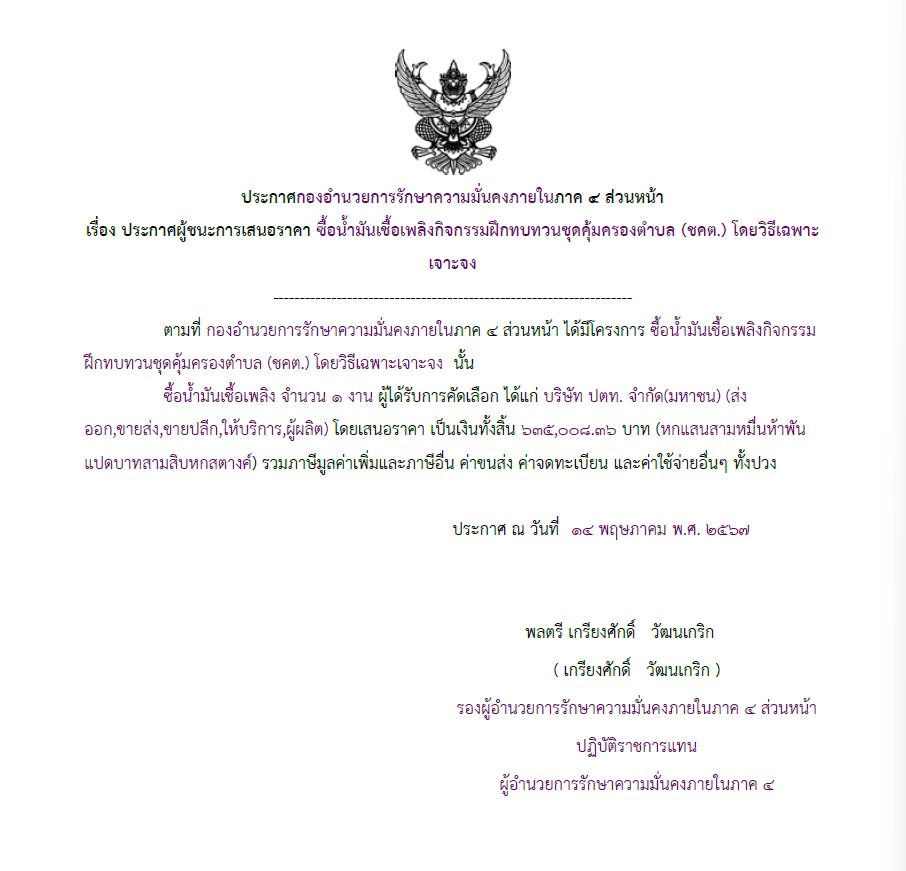 ประกาศกองอำนวยการรักษาความมั่นคงภายในภาค ๔ ส่วนหน้า

เรื่อง ประกาศผู้ชนะการเสนอราคา ซื้อน้ำมันเชื้อเพลิงกิจกรรมฝึกทบทวนชุดคุ้มครองตำบล (ชคต.) โดยวิธีเฉพาะเจาะจง

--------------------------------------------------------------------

ตามที่ กองอำนวยการรักษาความมั่นคงภายในภาค ๔ ส่วนหน้า ได้มีโครงการ ซื้อน้ำมันเชื้อเพลิงกิจกรรมฝึกทบทวนชุดคุ้มครองตำบล (ชคต.) โดยวิธีเฉพาะเจาะจง นั้น

ซื้อน้ำมันเชื้อเพลิง จำนวน ๑ งาน ผู้ได้รับการคัดเลือก ได้แก่ บริษัท ปตท. จำกัด(มหาชน) (ส่งออก,ขายส่ง,ขายปลีก,ให้บริการ,ผู้ผลิต) โดยเสนอราคา เป็นเงินทั้งสิ้น ๖๓๕,๐๐๘.๓๖ บาท (หกแสนสามหมื่นห้าพันแปดบาทสามสิบหกสตางค์) รวมภาษีมูลค่าเพิ่มและภาษีอื่น ค่าขนส่ง ค่าจดทะเบียน และค่าใช้จ่ายอื่นๆ ทั้งปวง

ประกาศ ณ วันที่ ๑๔ พฤษภาคม พ.ศ. ๒๕๖๗

พลตรี เกรียงศักดิ์ วัฒนเกริก
( เกรียงศักดิ์ วัฒนเกริก )
รองผู้อำนวยการรักษาความมั่นคงภายในภาค ๔ ส่วนหน้า
ปฏิบัติราชการแทน
ผู้อำนวยการรักษาความมั่นคงภายในภาค ๔